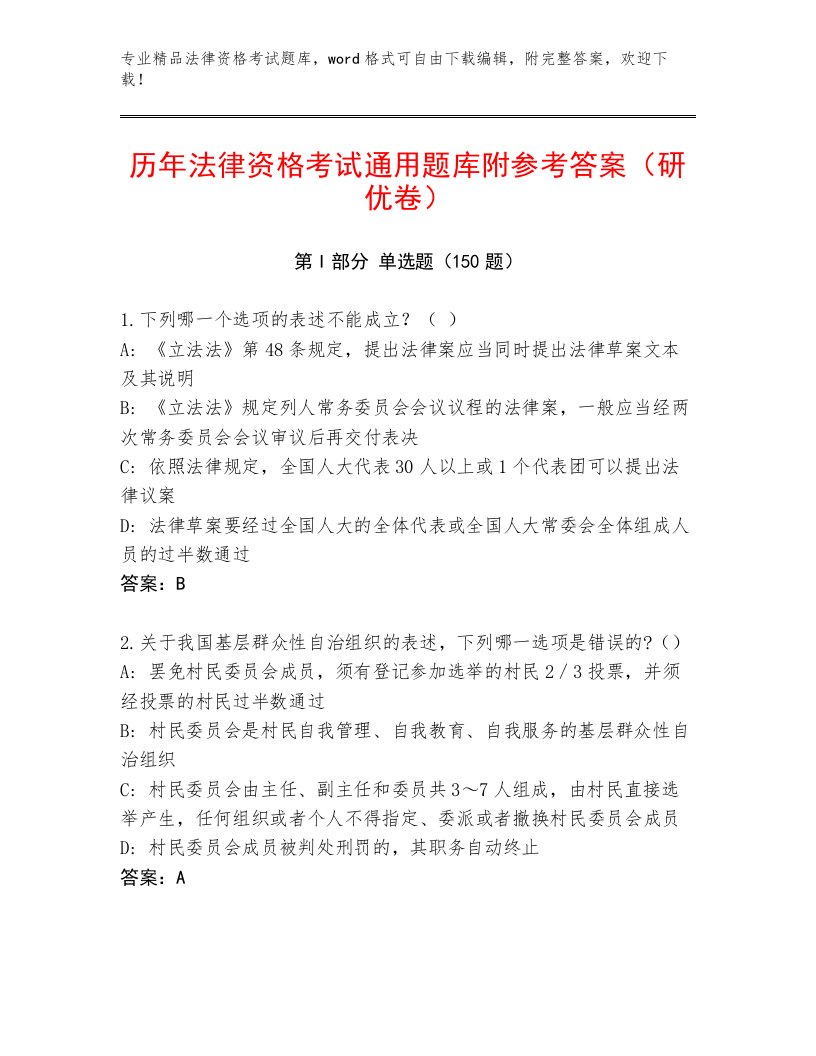 专业精品法律资格考试题库，word格式可自由下载编辑，附完整答案，欢迎下载！

历年法律资格考试通用题库附参考答案（研优卷）

第I部分 单选题（150题）

1.下列哪一个选项的表述不能成立？（ ）
A：《立法法》第48条规定，提出法律案应当同时提出法律草案文本及其说明
B：《立法法》规定列人常务委员会会议议程的法律案，一般应当经两次常务委员会会议审议后再交付表决
C：依照法律规定，全国人大代表30人以上或1个代表团可以提出法律议案
D：法律草案要经过全国人大的全体代表或全国人大常委会全体组成人员的过半数通过
答案：B

2.关于我国基层群众性自治组织的表述，下列哪一选项是错误的?（）
A：罢免村民委员会成员，须有登记参加选举的村民2／3投票，并须经投票的村民过半数通过
B：村民委员会是村民自我管理、自我教育、自我服务的基层群众性自治组织
C：村民委员会由主任、副主任和委员共3～7人组成，由村民直接选举产生，任何组织或者个人不得指定、委派或者撤换村民委员会成员
D：村民委员会成员被判处刑罚的，其职务自动终止
答案：A